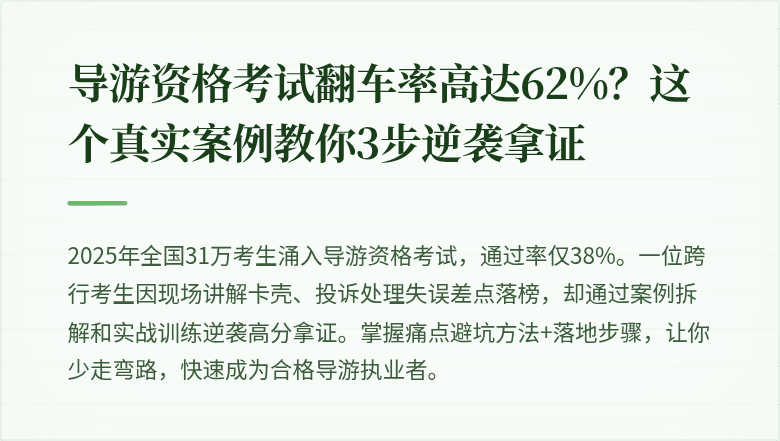 导游资格考试翻车率高达62%？这个真实案例教你3步逆袭拿证

2025年全国31万考生涌入导游资格考试，通过率仅38%。一位跨行考生因现场讲解卡壳、投诉处理失误差点落榜，却通过案例拆解和实战训练逆袭高分拿证。掌握痛点避坑方法+落地步骤，让你少走弯路，快速成为合格导游执业者。